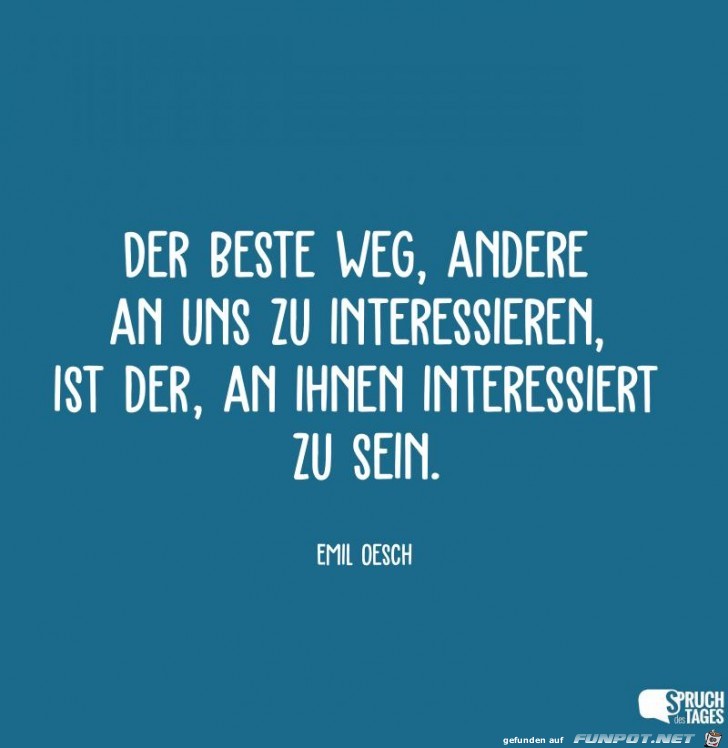 DER BESTE WEG, ANDERE AN UNS ZU INTERESSIEREN, IST DER, AN IHNEN INTERESSIERT ZU SEIN.

EMIL OESCH

SPRUCH des TAGES

gefunden auf FUNPOT.NET